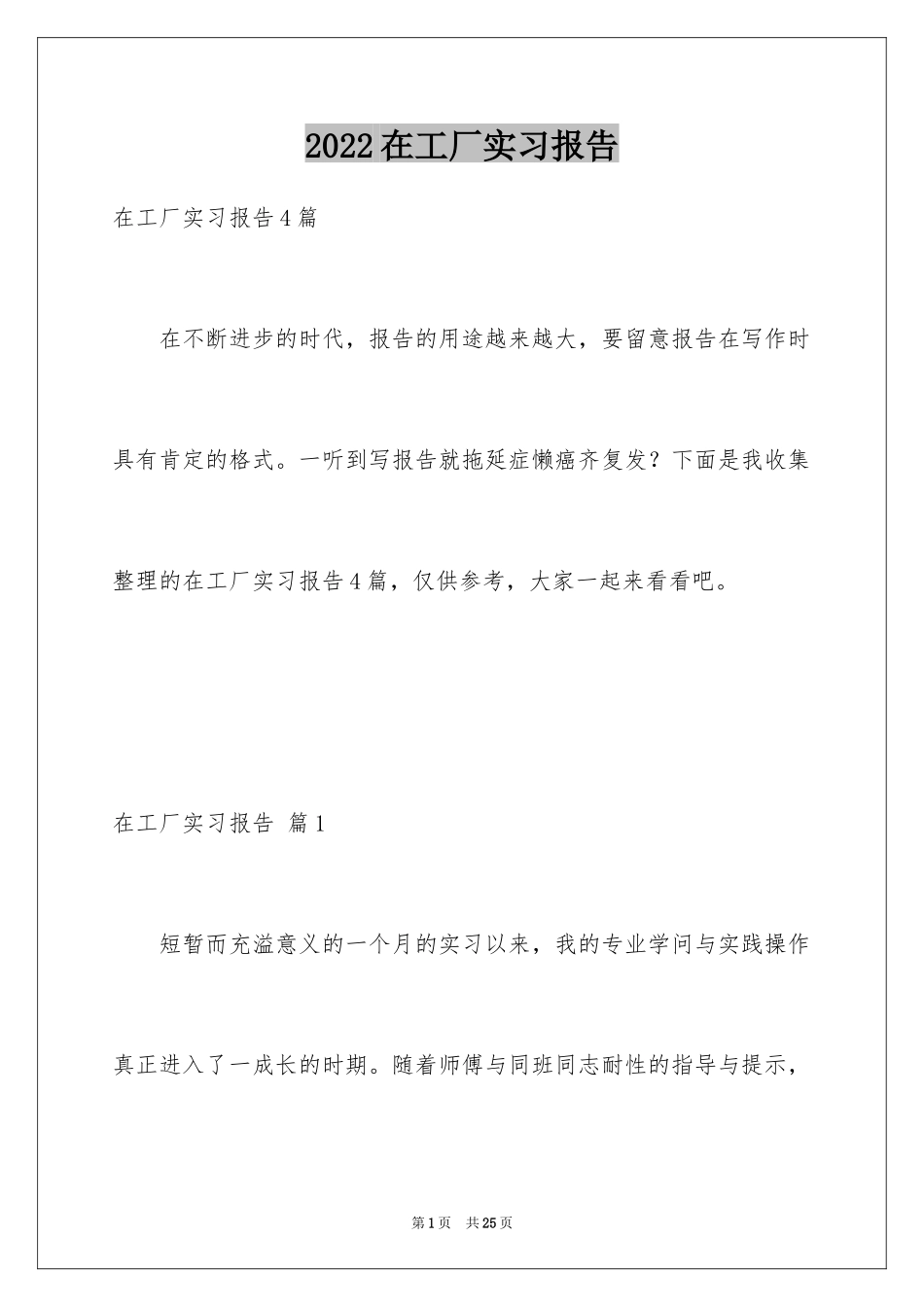 2022在工厂实习报告

在工厂实习报告4篇

在不断进步的时代，报告的用途越来越大，要留意报告在写作时具有肯定的格式。一听到写报告就拖延症懒癌齐复发？下面是我收集整理的在工厂实习报告4篇，仅供参考，大家一起来看看吧。

在工厂实习报告 篇1

短暂而充溢意义的一个月的实习以来，我的专业学问与实践操作真正进入了一成长的时期。随着师傅与同班同志耐性的指导与提示，

第1页 共25页